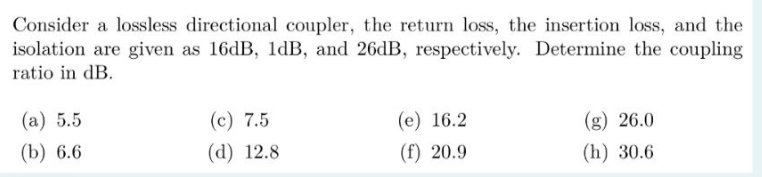 Consider a lossless directional coupler, the return loss, the insertion loss, and the isolation are given as 16dB, 1dB, and 26dB, respectively. Determine the coupling ratio in dB.

(a) 5.5
(b) 6.6
(c) 7.5
(d) 12.8
(e) 16.2
(f) 20.9
(g) 26.0
(h) 30.6